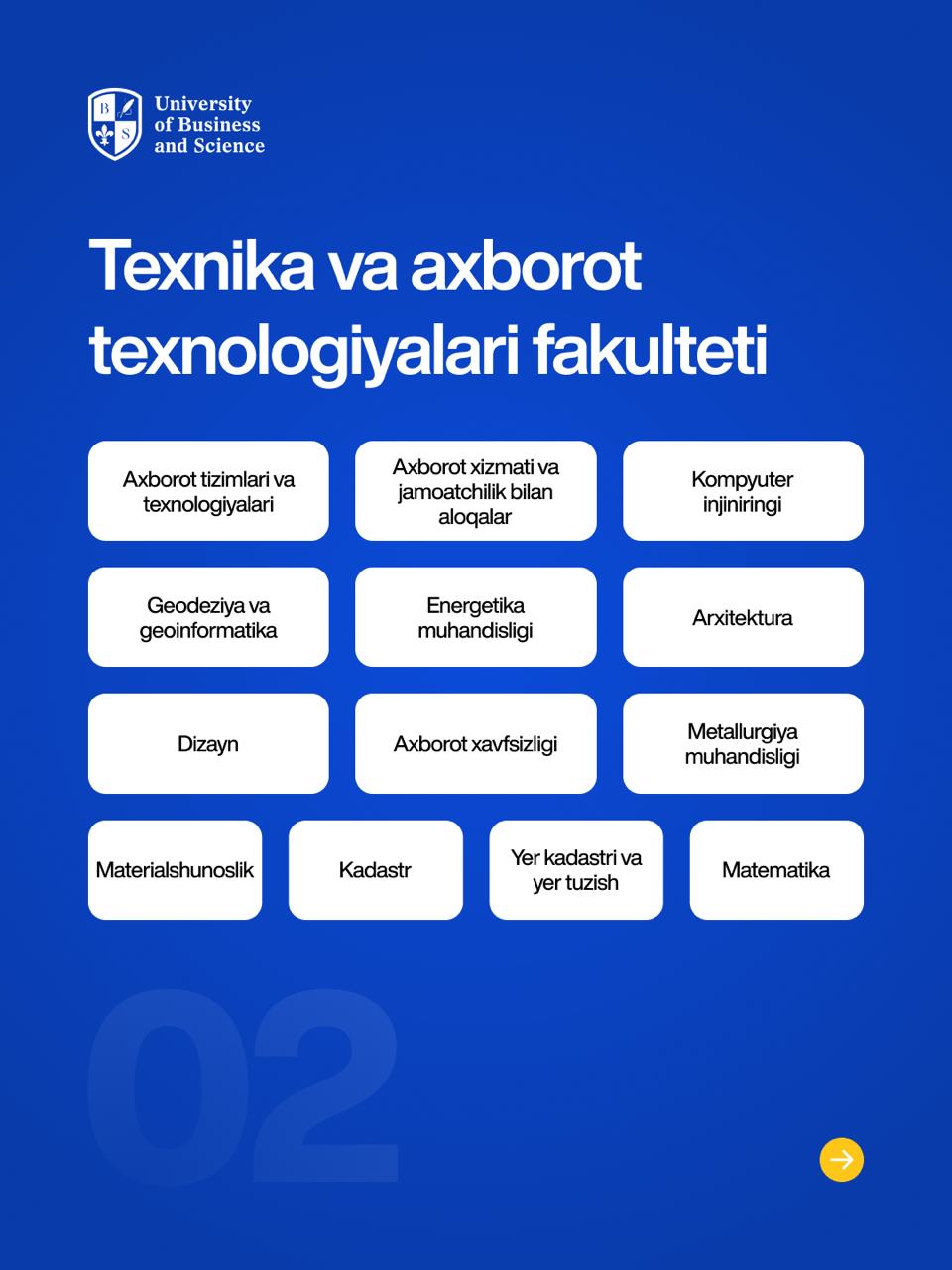 University
of Business
and Science

Texnika va axborot texnologiyalari fakulteti

Axborot tizimlari va texnologiyalari

Axborot xizmati va jamoatchilik bilan aloqalar

Kompyuter injiniringi

Geodeziya va geoinformatika

Energetika muhandisligi

Arxitektura

Dizayn

Axborot xavfsizligi

Metallurgiya muhandisligi

Materialshunoslik

Kadastr

Yer kadastri va yer tuzish

Matematika

02